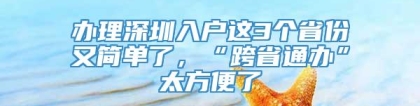 办理深圳入户这3个省份又简单了，“跨省通办”太方便了